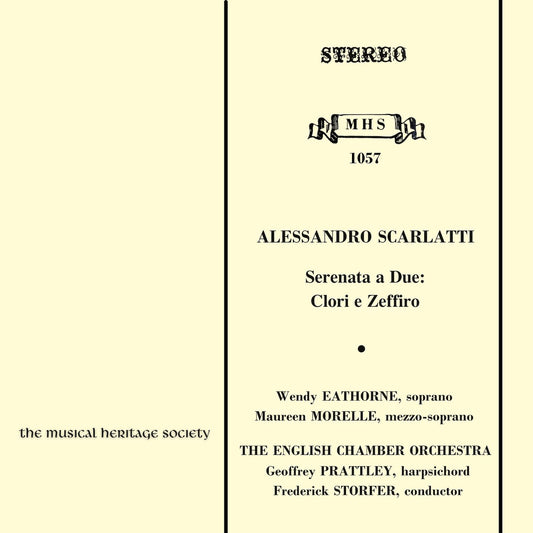 the musical heritage society

STEREO

MHS

1057

ALESSANDRO SCARLATTI

Serenata a Due:
Clori e Zeffiro

Wendy EATHORNE, soprano
Maureen MORELLE, mezzo-soprano

THE ENGLISH CHAMBER ORCHESTRA
Geoffrey PRATTLEY, harpsichord
Frederick STORFER, conductor